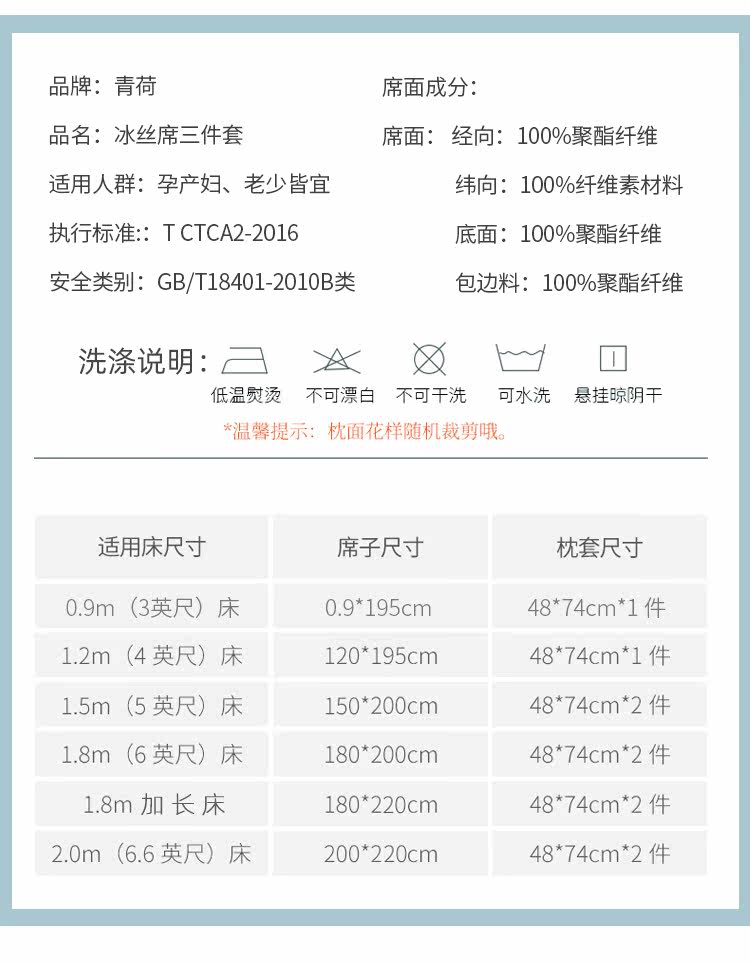 品牌：青荷

品名：冰丝席三件套

适用人群：孕产妇、老少皆宜

执行标准:：T CTCA2-2016

安全类别：GB/T18401-2010B类

席面成分：

席面：经向：100%聚酯纤维

纬向：100%纤维素材料

底面：100%聚酯纤维

包边料：100%聚酯纤维

洗涤说明：

低温熨烫 不可漂白 不可干洗 可水洗 悬挂晾阴干

*温馨提示：枕面花样随机裁剪哦。

| 适用床尺寸 | 席子尺寸 | 枕套尺寸 |
|---|---|---|
| 0.9m（3英尺）床 | 0.9*195cm | 48*74cm*1件 |
| 1.2m（4英尺）床 | 120*195cm | 48*74cm*1件 |
| 1.5m（5英尺）床 | 150*200cm | 48*74cm*2件 |
| 1.8m（6英尺）床 | 180*200cm | 48*74cm*2件 |
| 1.8m加长床 | 180*220cm | 48*74cm*2件 |
| 2.0m（6.6英尺）床 | 200*220cm | 48*74cm*2件 |